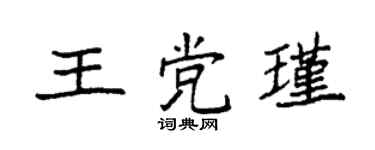 王党瑾

词典网